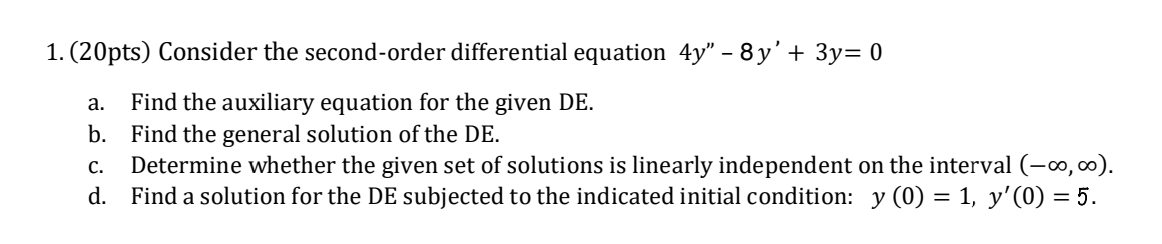 1. (20pts) Consider the second-order differential equation $4y'' - 8y' + 3y = 0$

a. Find the auxiliary equation for the given DE.
b. Find the general solution of the DE.
c. Determine whether the given set of solutions is linearly independent on the interval $(-\infty, \infty)$.
d. Find a solution for the DE subjected to the indicated initial condition: $y(0) = 1,\ y'(0) = 5$.